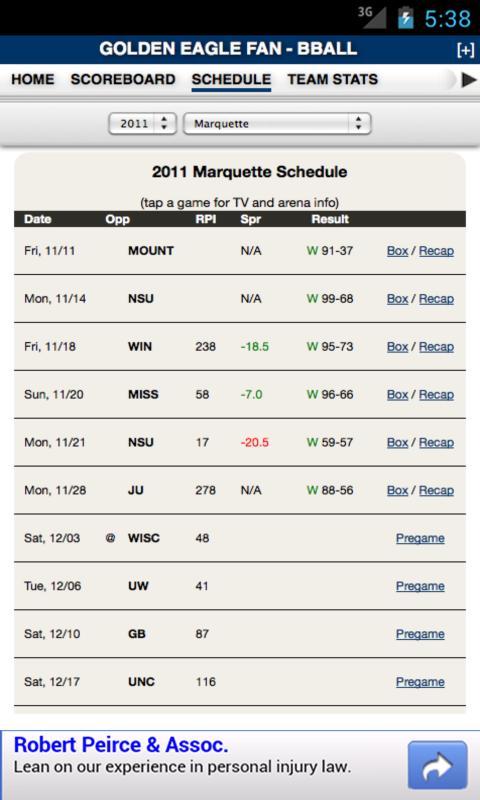 3G 5:38

GOLDEN EAGLE FAN - BBALL [+]

HOME SCOREBOARD SCHEDULE TEAM STATS

2011 Marquette

2011 Marquette Schedule

(tap a game for TV and arena info)

| Date | | Opp | RPI | Spr | Result | |
|---|---|---|---|---|---|---|
| Fri, 11/11 | | MOUNT | | N/A | W 91-37 | Box / Recap |
| Mon, 11/14 | | NSU | | N/A | W 99-68 | Box / Recap |
| Fri, 11/18 | | WIN | 238 | -18.5 | W 95-73 | Box / Recap |
| Sun, 11/20 | | MISS | 58 | -7.0 | W 96-66 | Box / Recap |
| Mon, 11/21 | | NSU | 17 | -20.5 | W 59-57 | Box / Recap |
| Mon, 11/28 | | JU | 278 | N/A | W 88-56 | Box / Recap |
| Sat, 12/03 | @ | WISC | 48 | | | Pregame |
| Tue, 12/06 | | UW | 41 | | | Pregame |
| Sat, 12/10 | | GB | 87 | | | Pregame |
| Sat, 12/17 | | UNC | 116 | | | Pregame |

Robert Peirce & Assoc.
Lean on our experience in personal injury law.